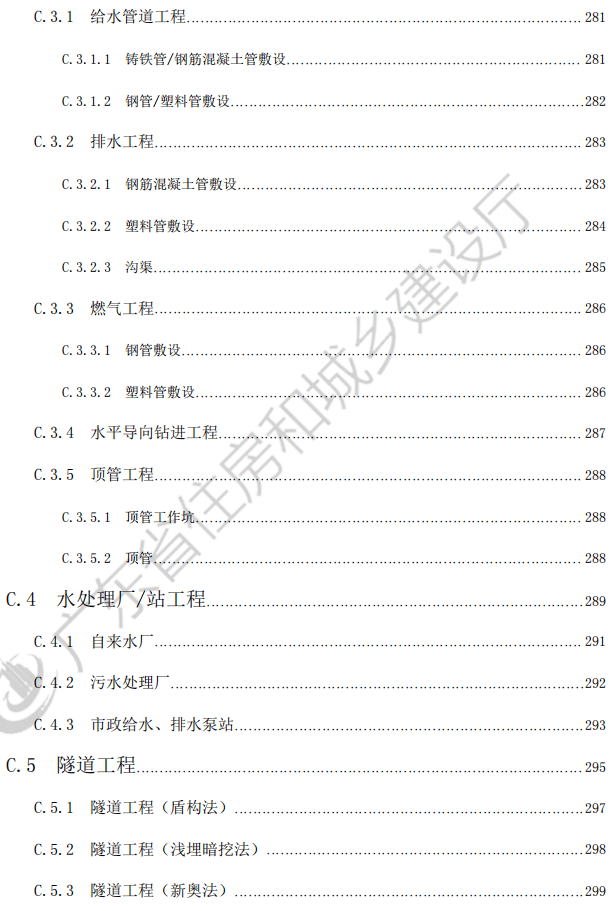 C.3.1 给水管道工程 281

C.3.1.1 铸铁管/钢筋混凝土管敷设 281

C.3.1.2 钢管/塑料管敷设 282

C.3.2 排水工程 283

C.3.2.1 钢筋混凝土管敷设 283

C.3.2.2 塑料管敷设 284

C.3.2.3 沟渠 285

C.3.3 燃气工程 286

C.3.3.1 钢管敷设 286

C.3.3.2 塑料管敷设 286

C.3.4 水平导向钻进工程 287

C.3.5 顶管工程 288

C.3.5.1 顶管工作坑 288

C.3.5.2 顶管 288

C.4 水处理厂/站工程 289

C.4.1 自来水厂 291

C.4.2 污水处理厂 292

C.4.3 市政给水、排水泵站 293

C.5 隧道工程 295

C.5.1 隧道工程（盾构法） 297

C.5.2 隧道工程（浅埋暗挖法） 298

C.5.3 隧道工程（新奥法） 299

广东省住房和城乡建设厅